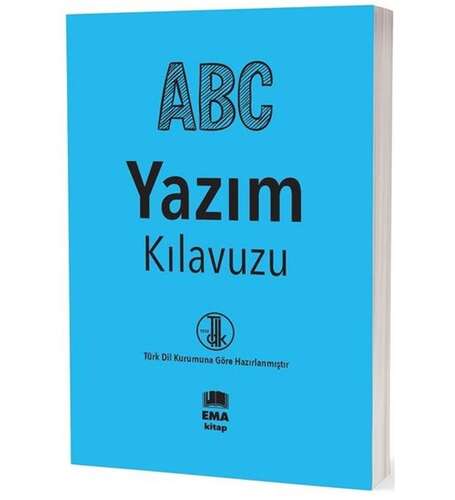 ABC

Yazım

Kılavuzu

TDK

Türk Dil Kurumuna Göre Hazırlanmıştır

EMA
kitap